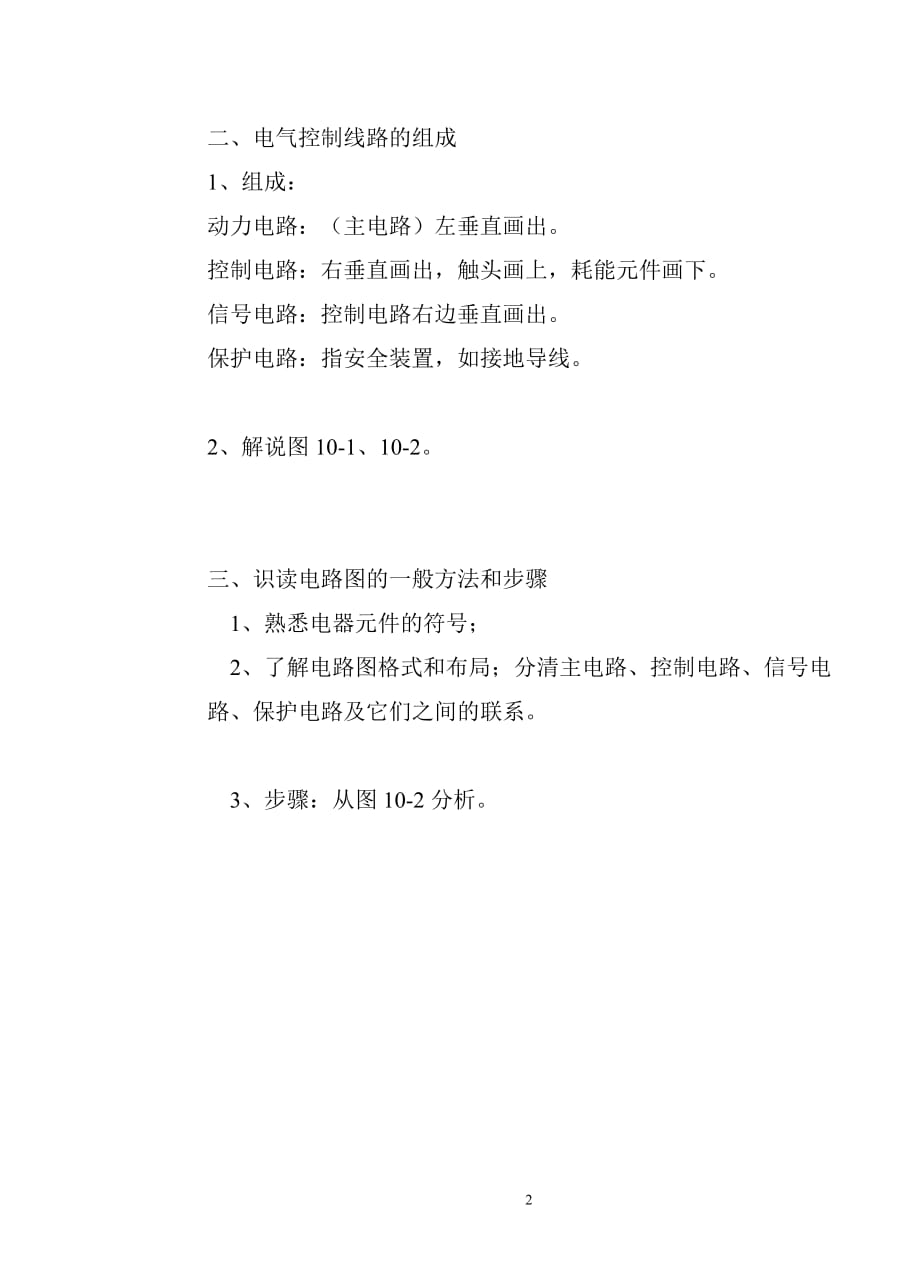 二、电气控制线路的组成

1、组成：

动力电路：（主电路）左垂直画出。

控制电路：右垂直画出，触头画上，耗能元件画下。

信号电路：控制电路右边垂直画出。

保护电路：指安全装置，如接地导线。

2、解说图 10-1、10-2。

三、识读电路图的一般方法和步骤

1、熟悉电器元件的符号；

2、了解电路图格式和布局；分清主电路、控制电路、信号电路、保护电路及它们之间的联系。

3、步骤：从图 10-2 分析。

2